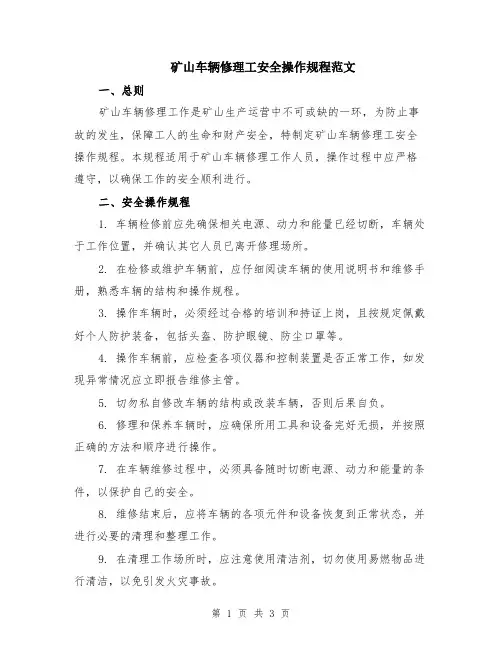 矿山车辆修理工安全操作规程范文

一、总则

矿山车辆修理工作是矿山生产运营中不可或缺的一环，为防止事故的发生，保障工人的生命和财产安全，特制定矿山车辆修理工安全操作规程。本规程适用于矿山车辆修理工作人员，操作过程中应严格遵守，以确保工作的安全顺利进行。

二、安全操作规程

1. 车辆检修前应先确保相关电源、动力和能量已经切断，车辆处于工作位置，并确认其它人员已离开修理场所。

2. 在检修或维护车辆前，应仔细阅读车辆的使用说明书和维修手册，熟悉车辆的结构和操作规程。

3. 操作车辆时，必须经过合格的培训和持证上岗，且按规定佩戴好个人防护装备，包括头盔、防护眼镜、防尘口罩等。

4. 操作车辆前，应检查各项仪器和控制装置是否正常工作，如发现异常情况应立即报告维修主管。

5. 切勿私自修改车辆的结构或改装车辆，否则后果自负。

6. 修理和保养车辆时，应确保所用工具和设备完好无损，并按照正确的方法和顺序进行操作。

7. 在车辆维修过程中，必须具备随时切断电源、动力和能量的条件，以保护自己的安全。

8. 维修结束后，应将车辆的各项元件和设备恢复到正常状态，并进行必要的清理和整理工作。

9. 在清理工作场所时，应注意使用清洁剂，切勿使用易燃物品进行清洁，以免引发火灾事故。

第 1 页 共 3 页